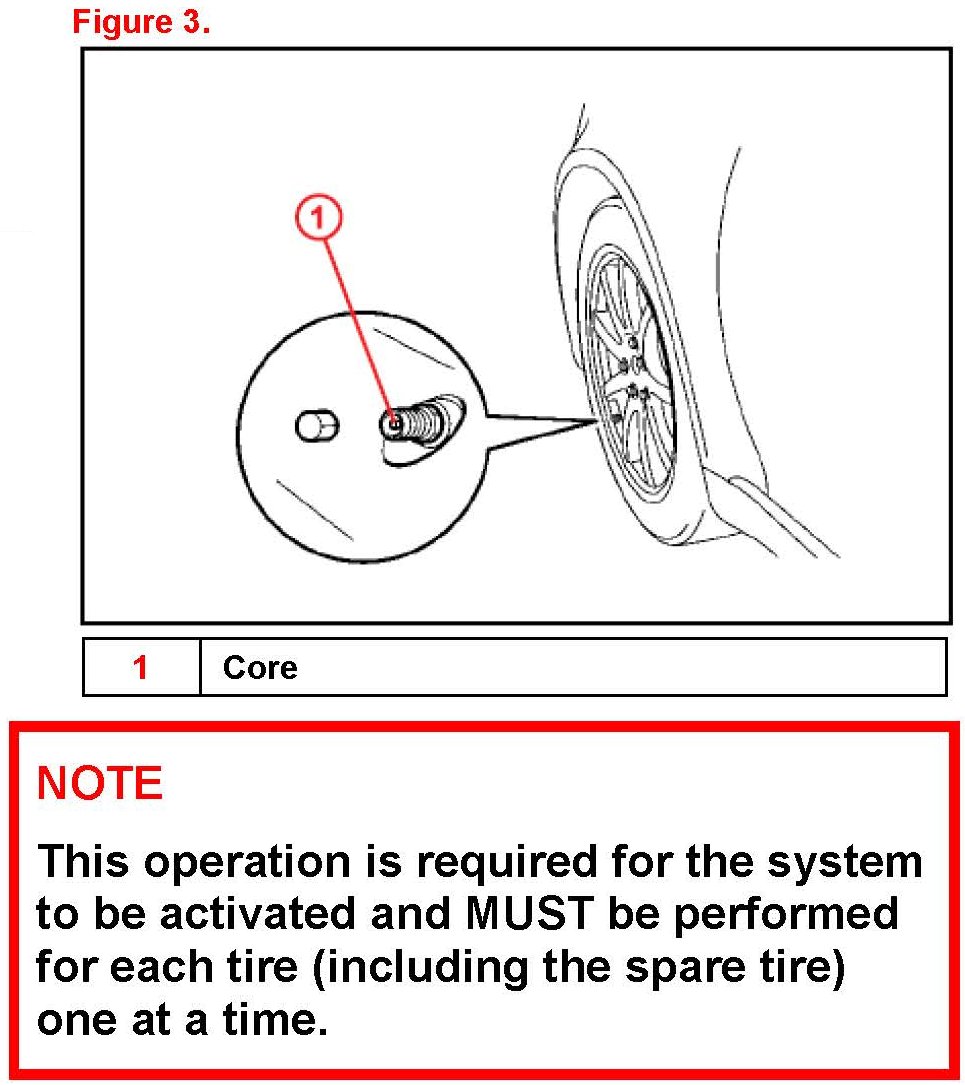 Figure 3.

1

| 1 | Core |
|---|---|

NOTE

This operation is required for the system to be activated and MUST be performed for each tire (including the spare tire) one at a time.